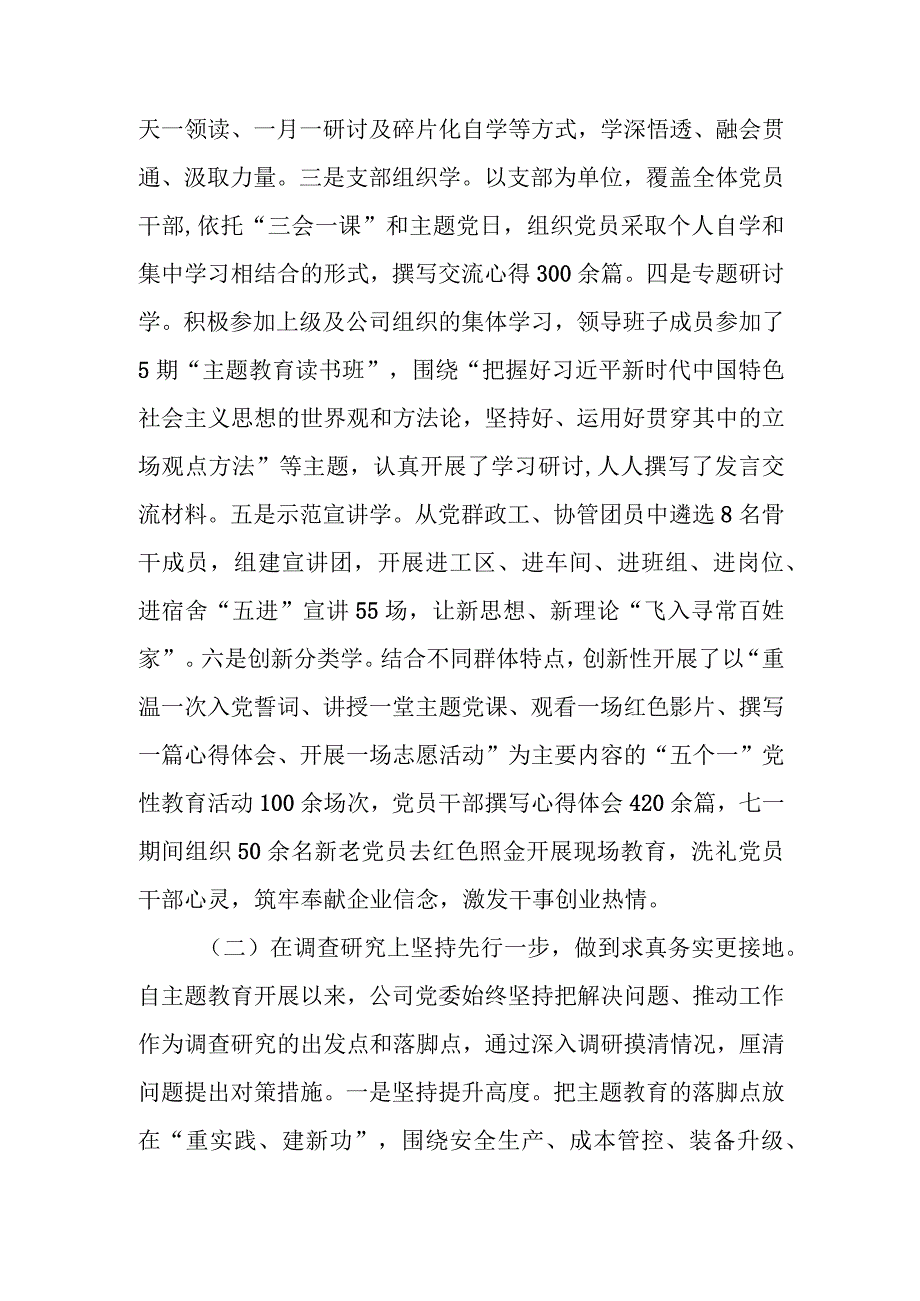 天一领读、一月一研讨及碎片化自学等方式，学深悟透、融会贯通、汲取力量。三是支部组织学。以支部为单位，覆盖全体党员干部，依托“三会一课”和主题党日，组织党员采取个人自学和集中学习相结合的形式，撰写交流心得300余篇。四是专题研讨学。积极参加上级及公司组织的集体学习，领导班子成员参加了5期“主题教育读书班”，围绕“把握好习近平新时代中国特色社会主义思想的世界观和方法论，坚持好、运用好贯穿其中的立场观点方法”等主题，认真开展了学习研讨，人人撰写了发言交流材料。五是示范宣讲学。从党群政工、协管团员中遴选8名骨干成员，组建宣讲团，开展进工区、进车间、进班组、进岗位、进宿舍“五进”宣讲55场，让新思想、新理论“飞入寻常百姓家”。六是创新分类学。结合不同群体特点，创新性开展了以“重温一次入党誓词、讲授一堂主题党课、观看一场红色影片、撰写一篇心得体会、开展一场志愿活动”为主要内容的“五个一”党性教育活动100余场次，党员干部撰写心得体会420余篇，七一期间组织50余名新老党员去红色照金开展现场教育，洗礼党员干部心灵，筑牢奉献企业信念，激发干事创业热情。

（二）在调查研究上坚持先行一步，做到求真务实更接地。自主题教育开展以来，公司党委始终坚持把解决问题、推动工作作为调查研究的出发点和落脚点，通过深入调研摸清情况，厘清问题提出对策措施。一是坚持提升高度。把主题教育的落脚点放在“重实践、建新功”，围绕安全生产、成本管控、装备升级、